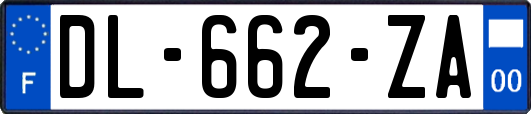 F
DL-662-ZA
00